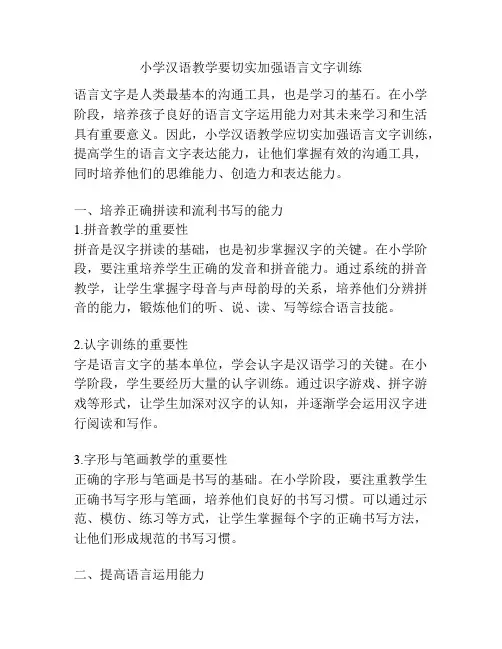 小学汉语教学要切实加强语言文字训练

语言文字是人类最基本的沟通工具，也是学习的基石。在小学阶段，培养孩子良好的语言文字运用能力对其未来学习和生活具有重要意义。因此，小学汉语教学应切实加强语言文字训练，提高学生的语言文字表达能力，让他们掌握有效的沟通工具，同时培养他们的思维能力、创造力和表达能力。

一、培养正确拼读和流利书写的能力
1.拼音教学的重要性
拼音是汉字拼读的基础，也是初步掌握汉字的关键。在小学阶段，要注重培养学生正确的发音和拼音能力。通过系统的拼音教学，让学生掌握字母音与声母韵母的关系，培养他们分辨拼音的能力，锻炼他们的听、说、读、写等综合语言技能。

2.认字训练的重要性
字是语言文字的基本单位，学会认字是汉语学习的关键。在小学阶段，学生要经历大量的认字训练。通过识字游戏、拼字游戏等形式，让学生加深对汉字的认知，并逐渐学会运用汉字进行阅读和写作。

3.字形与笔画教学的重要性
正确的字形与笔画是书写的基础。在小学阶段，要注重教学生正确书写字形与笔画，培养他们良好的书写习惯。可以通过示范、模仿、练习等方式，让学生掌握每个字的正确书写方法，让他们形成规范的书写习惯。

二、提高语言运用能力